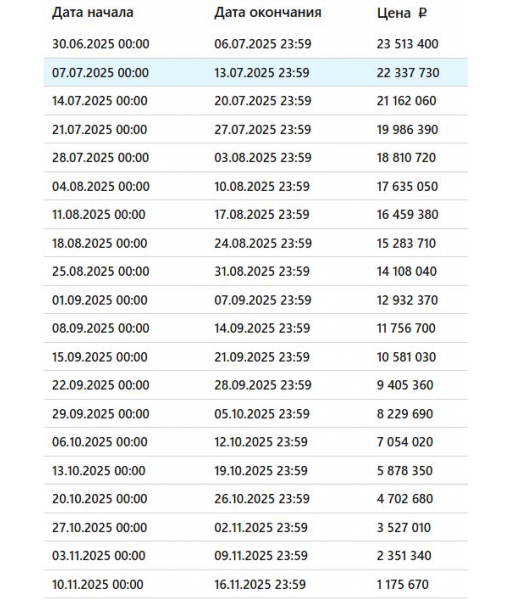 | Дата начала | Дата окончания | Цена ₽ |
|---|---|---|
| 30.06.2025 00:00 | 06.07.2025 23:59 | 23 513 400 |
| 07.07.2025 00:00 | 13.07.2025 23:59 | 22 337 730 |
| 14.07.2025 00:00 | 20.07.2025 23:59 | 21 162 060 |
| 21.07.2025 00:00 | 27.07.2025 23:59 | 19 986 390 |
| 28.07.2025 00:00 | 03.08.2025 23:59 | 18 810 720 |
| 04.08.2025 00:00 | 10.08.2025 23:59 | 17 635 050 |
| 11.08.2025 00:00 | 17.08.2025 23:59 | 16 459 380 |
| 18.08.2025 00:00 | 24.08.2025 23:59 | 15 283 710 |
| 25.08.2025 00:00 | 31.08.2025 23:59 | 14 108 040 |
| 01.09.2025 00:00 | 07.09.2025 23:59 | 12 932 370 |
| 08.09.2025 00:00 | 14.09.2025 23:59 | 11 756 700 |
| 15.09.2025 00:00 | 21.09.2025 23:59 | 10 581 030 |
| 22.09.2025 00:00 | 28.09.2025 23:59 | 9 405 360 |
| 29.09.2025 00:00 | 05.10.2025 23:59 | 8 229 690 |
| 06.10.2025 00:00 | 12.10.2025 23:59 | 7 054 020 |
| 13.10.2025 00:00 | 19.10.2025 23:59 | 5 878 350 |
| 20.10.2025 00:00 | 26.10.2025 23:59 | 4 702 680 |
| 27.10.2025 00:00 | 02.11.2025 23:59 | 3 527 010 |
| 03.11.2025 00:00 | 09.11.2025 23:59 | 2 351 340 |
| 10.11.2025 00:00 | 16.11.2025 23:59 | 1 175 670 |